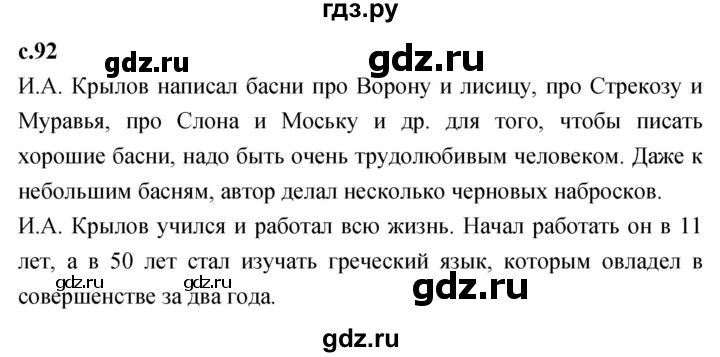 гдз.ру

с.92 gdz.ru gdz.ru

И.А. Крылов написал басни про Ворону и лисицу, про Стрекозу и Муравья, про Слона и Моську и др. для того, чтобы писать хорошие басни, надо быть очень трудолюбивым человеком. Даже к небольшим басням, автор делал несколько черновых набросков.

И.А. Крылов учился и работал всю жизнь. Начал работать он в 11 лет, а в 50 лет стал изучать греческий язык, которым овладел в совершенстве за два года.

gdz.ru gdz.ru gdz.ru

gdz.ru